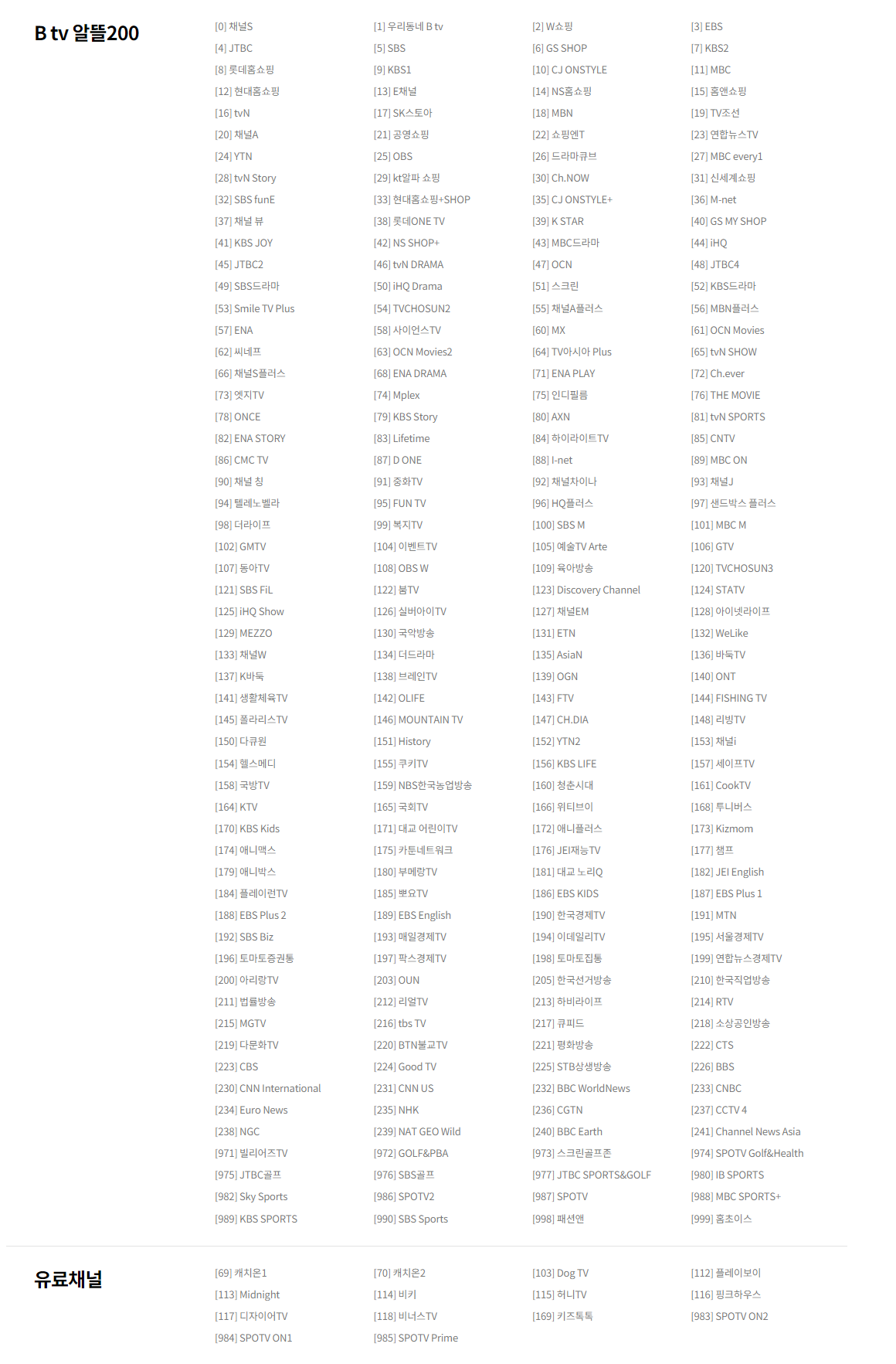 B tv 알뜰200

[0] 채널S
[1] 우리동네 B tv
[2] W쇼핑
[3] EBS
[4] JTBC
[5] SBS
[6] GS SHOP
[7] KBS2
[8] 롯데홈쇼핑
[9] KBS1
[10] CJ ONSTYLE
[11] MBC
[12] 현대홈쇼핑
[13] E채널
[14] NS홈쇼핑
[15] 홈앤쇼핑
[16] tvN
[17] SK스토아
[18] MBN
[19] TV조선
[20] 채널A
[21] 공영쇼핑
[22] 쇼핑엔T
[23] 연합뉴스TV
[24] YTN
[25] OBS
[26] 드라마큐브
[27] MBC every1
[28] tvN Story
[29] kt알파 쇼핑
[30] Ch.NOW
[31] 신세계쇼핑
[32] SBS funE
[33] 현대홈쇼핑+SHOP
[35] CJ ONSTYLE+
[36] M-net
[37] 채널 뷰
[38] 롯데ONE TV
[39] K STAR
[40] GS MY SHOP
[41] KBS JOY
[42] NS SHOP+
[43] MBC드라마
[44] iHQ
[45] JTBC2
[46] tvN DRAMA
[47] OCN
[48] JTBC4
[49] SBS드라마
[50] iHQ Drama
[51] 스크린
[52] KBS드라마
[53] Smile TV Plus
[54] TVCHOSUN2
[55] 채널A플러스
[56] MBN플러스
[57] ENA
[58] 사이언스TV
[60] MX
[61] OCN Movies
[62] 씨네프
[63] OCN Movies2
[64] TV아시아 Plus
[65] tvN SHOW
[66] 채널S플러스
[68] ENA DRAMA
[71] ENA PLAY
[72] Ch.ever
[73] 엣지TV
[74] Mplex
[75] 인디필름
[76] THE MOVIE
[78] ONCE
[79] KBS Story
[80] AXN
[81] tvN SPORTS
[82] ENA STORY
[83] Lifetime
[84] 하이라이트TV
[85] CNTV
[86] CMC TV
[87] D ONE
[88] I-net
[89] MBC ON
[90] 채널 칭
[91] 중화TV
[92] 채널차이나
[93] 채널J
[94] 텔레노벨라
[95] FUN TV
[96] HQ플러스
[97] 샌드박스 플러스
[98] 더라이프
[99] 복지TV
[100] SBS M
[101] MBC M
[102] GMTV
[104] 이벤트TV
[105] 예술TV Arte
[106] GTV
[107] 동아TV
[108] OBS W
[109] 육아방송
[120] TVCHOSUN3
[121] SBS FiL
[122] 붐TV
[123] Discovery Channel
[124] STATV
[125] iHQ Show
[126] 실버아이TV
[127] 채널EM
[128] 아이넷라이프
[129] MEZZO
[130] 국악방송
[131] ETN
[132] WeLike
[133] 채널W
[134] 더드라마
[135] AsiaN
[136] 바둑TV
[137] K바둑
[138] 브레인TV
[139] OGN
[140] ONT
[141] 생활체육TV
[142] OLIFE
[143] FTV
[144] FISHING TV
[145] 폴라리스TV
[146] MOUNTAIN TV
[147] CH.DIA
[148] 리빙TV
[150] 다큐원
[151] History
[152] YTN2
[153] 채널i
[154] 헬스메디
[155] 쿠키TV
[156] KBS LIFE
[157] 세이프TV
[158] 국방TV
[159] NBS한국농업방송
[160] 청춘시대
[161] CookTV
[164] KTV
[165] 국회TV
[166] 위티브이
[168] 투니버스
[170] KBS Kids
[171] 대교 어린이TV
[172] 애니플러스
[173] Kizmom
[174] 애니맥스
[175] 카툰네트워크
[176] JEI재능TV
[177] 챔프
[179] 애니박스
[180] 부메랑TV
[181] 대교 노리Q
[182] JEI English
[184] 플레이런TV
[185] 뽀요TV
[186] EBS KIDS
[187] EBS Plus 1
[188] EBS Plus 2
[189] EBS English
[190] 한국경제TV
[191] MTN
[192] SBS Biz
[193] 매일경제TV
[194] 이데일리TV
[195] 서울경제TV
[196] 토마토증권통
[197] 팍스경제TV
[198] 토마토집통
[199] 연합뉴스경제TV
[200] 아리랑TV
[203] OUN
[205] 한국선거방송
[210] 한국직업방송
[211] 법률방송
[212] 리얼TV
[213] 하비라이프
[214] RTV
[215] MGTV
[216] tbs TV
[217] 큐피드
[218] 소상공인방송
[219] 다문화TV
[220] BTN불교TV
[221] 평화방송
[222] CTS
[223] CBS
[224] Good TV
[225] STB상생방송
[226] BBS
[230] CNN International
[231] CNN US
[232] BBC WorldNews
[233] CNBC
[234] Euro News
[235] NHK
[236] CGTN
[237] CCTV 4
[238] NGC
[239] NAT GEO Wild
[240] BBC Earth
[241] Channel News Asia
[971] 빌리어즈TV
[972] GOLF&PBA
[973] 스크린골프존
[974] SPOTV Golf&Health
[975] JTBC골프
[976] SBS골프
[977] JTBC SPORTS&GOLF
[980] IB SPORTS
[982] Sky Sports
[986] SPOTV2
[987] SPOTV
[988] MBC SPORTS+
[989] KBS SPORTS
[990] SBS Sports
[998] 패션앤
[999] 홈초이스

유료채널

[69] 캐치온1
[70] 캐치온2
[103] Dog TV
[112] 플레이보이
[113] Midnight
[114] 비키
[115] 허니TV
[116] 핑크하우스
[117] 디자이어TV
[118] 비너스TV
[169] 키즈톡톡
[983] SPOTV ON2
[984] SPOTV ON1
[985] SPOTV Prime